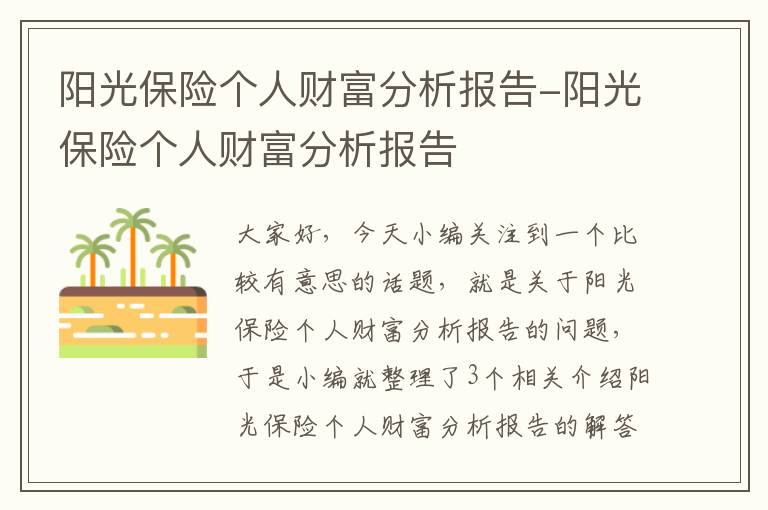 阳光保险个人财富分析报告-阳光保险个人财富分析报告

大家好，今天小编关注到一个比较有意思的话题，就是关于阳光保险个人财富分析报告的问题，于是小编就整理了3个相关介绍阳光保险个人财富分析报告的解答